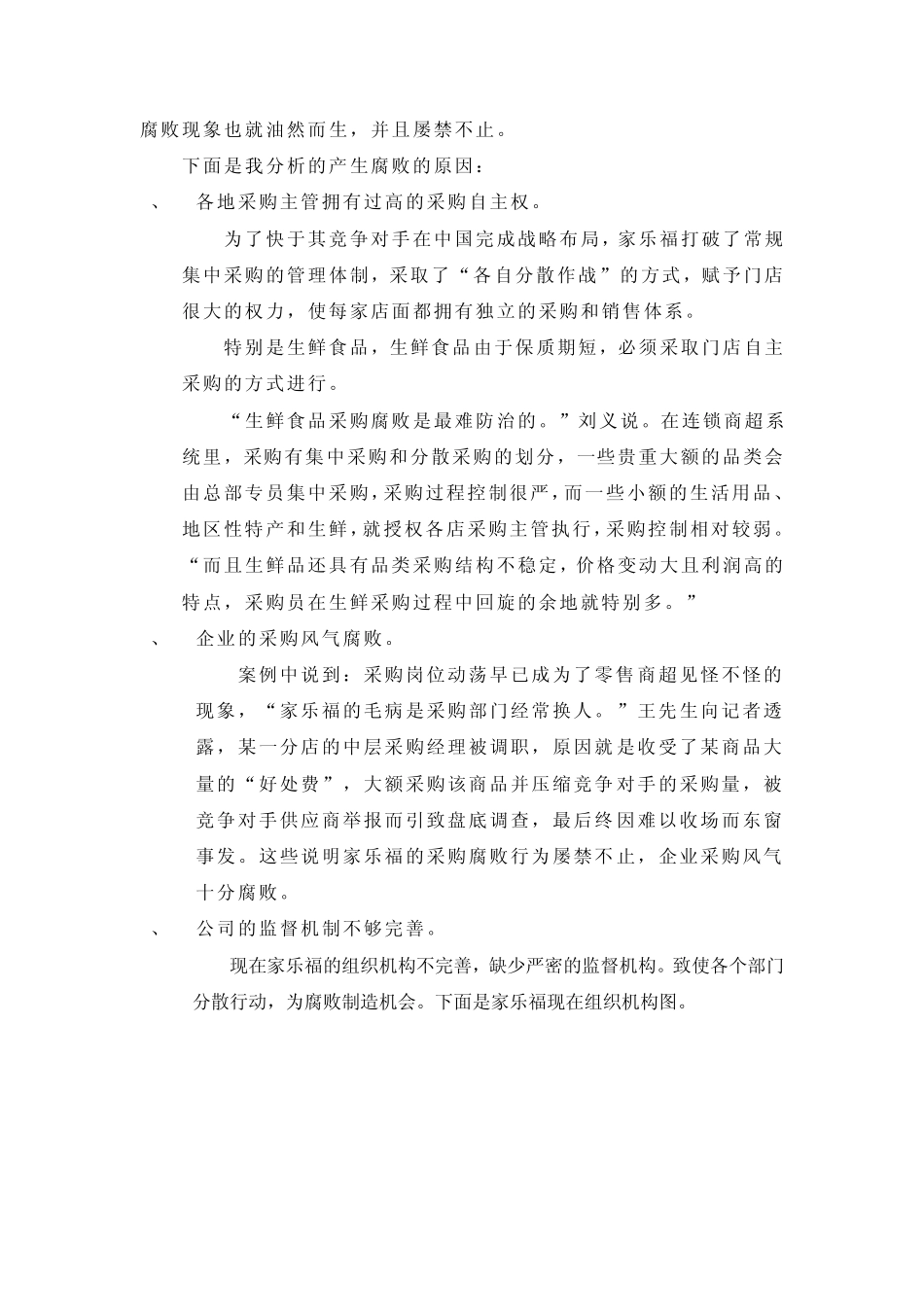 腐败现象也就油然而生，并且屡禁不止。

下面是我分析的产生腐败的原因：

、　各地采购主管拥有过高的采购自主权。

为了快于其竞争对手在中国完成战略布局，家乐福打破了常规集中采购的管理体制，采取了“各自分散作战”的方式，赋予门店很大的权力，使每家店面都拥有独立的采购和销售体系。

特别是生鲜食品，生鲜食品由于保质期短，必须采取门店自主采购的方式进行。

“生鲜食品采购腐败是最难防治的。”刘义说。在连锁商超系统里，采购有集中采购和分散采购的划分，一些贵重大额的品类会由总部专员集中采购，采购过程控制很严，而一些小额的生活用品、地区性特产和生鲜，就授权各店采购主管执行，采购控制相对较弱。“而且生鲜品还具有品类采购结构不稳定，价格变动大且利润高的特点，采购员在生鲜采购过程中回旋的余地就特别多。”

、　企业的采购风气腐败。

案例中说到：采购岗位动荡早已成为了零售商超见怪不怪的现象，“家乐福的毛病是采购部门经常换人。”王先生向记者透露，某一分店的中层采购经理被调职，原因就是收受了某商品大量的“好处费”，大额采购该商品并压缩竞争对手的采购量，被竞争对手供应商举报而引致盘底调查，最后终因难以收场而东窗事发。这些说明家乐福的采购腐败行为屡禁不止，企业采购风气十分腐败。

、　公司的监督机制不够完善。

现在家乐福的组织机构不完善，缺少严密的监督机构。致使各个部门分散行动，为腐败制造机会。下面是家乐福现在组织机构图。